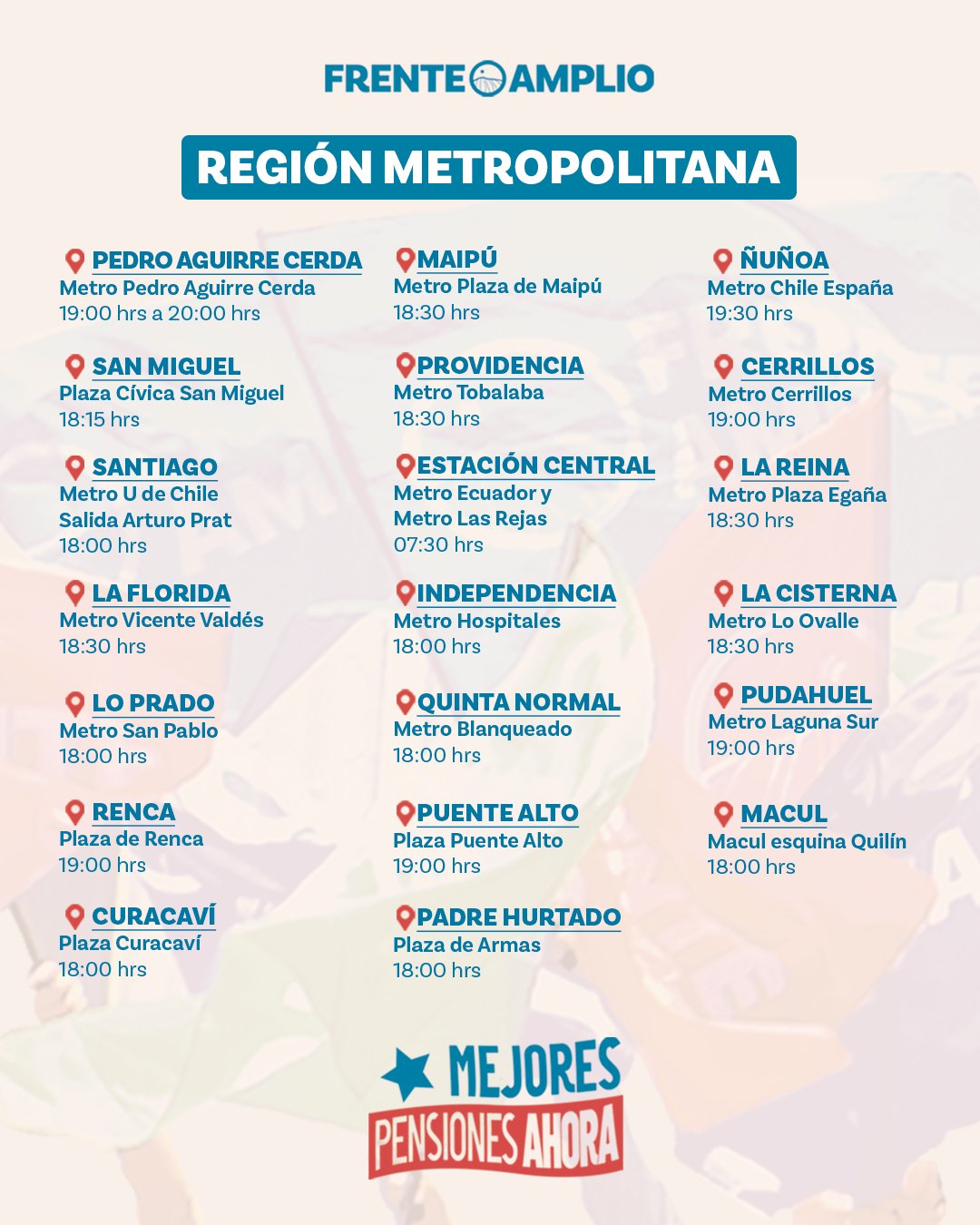 FRENTE AMPLIO

REGIÓN METROPOLITANA

PEDRO AGUIRRE CERDA
Metro Pedro Aguirre Cerda
19:00 hrs a 20:00 hrs

SAN MIGUEL
Plaza Cívica San Miguel
18:15 hrs

SANTIAGO
Metro U de Chile
Salida Arturo Prat
18:00 hrs

LA FLORIDA
Metro Vicente Valdés
18:30 hrs

LO PRADO
Metro San Pablo
18:00 hrs

RENCA
Plaza de Renca
19:00 hrs

CURACAVÍ
Plaza Curacaví
18:00 hrs

MAIPÚ
Metro Plaza de Maipú
18:30 hrs

PROVIDENCIA
Metro Tobalaba
18:30 hrs

ESTACIÓN CENTRAL
Metro Ecuador y
Metro Las Rejas
07:30 hrs

INDEPENDENCIA
Metro Hospitales
18:00 hrs

QUINTA NORMAL
Metro Blanqueado
18:00 hrs

PUENTE ALTO
Plaza Puente Alto
19:00 hrs

PADRE HURTADO
Plaza de Armas
18:00 hrs

ÑUÑOA
Metro Chile España
19:30 hrs

CERRILLOS
Metro Cerrillos
19:00 hrs

LA REINA
Metro Plaza Egaña
18:30 hrs

LA CISTERNA
Metro Lo Ovalle
18:30 hrs

PUDAHUEL
Metro Laguna Sur
19:00 hrs

MACUL
Macul esquina Quilín
18:00 hrs

MEJORES
PENSIONES AHORA